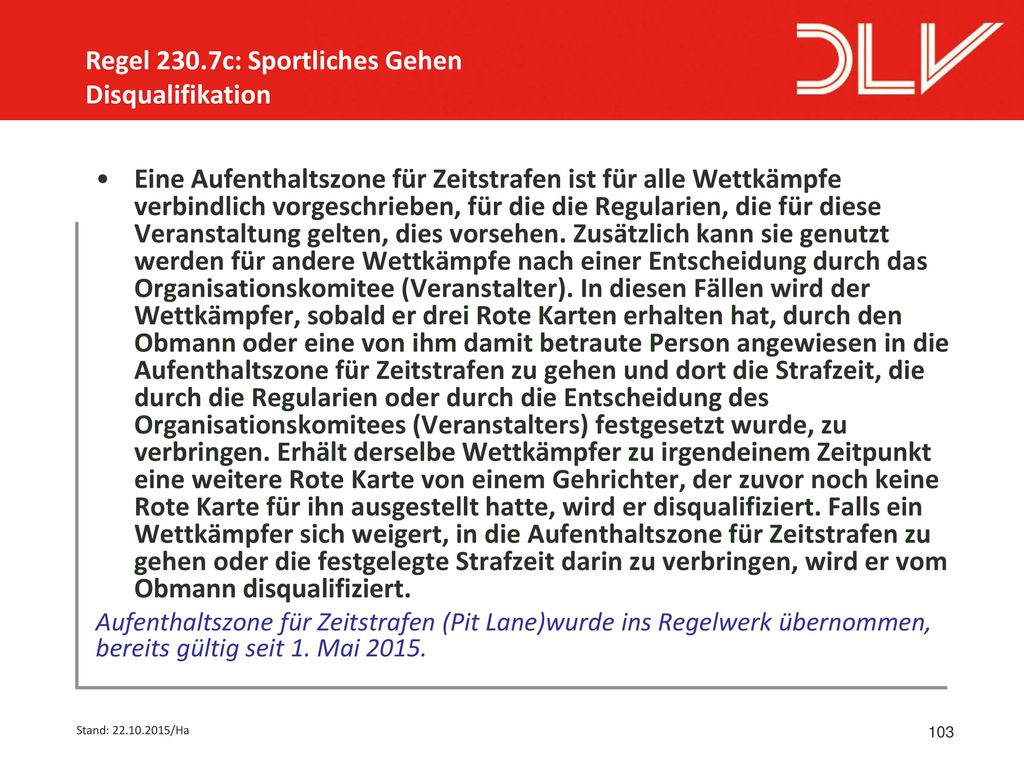 Regel 230.7c: Sportliches Gehen
Disqualifikation

DLV

• Eine Aufenthaltszone für Zeitstrafen ist für alle Wettkämpfe verbindlich vorgeschrieben, für die die Regularien, die für diese Veranstaltung gelten, dies vorsehen. Zusätzlich kann sie genutzt werden für andere Wettkämpfe nach einer Entscheidung durch das Organisationskomitee (Veranstalter). In diesen Fällen wird der Wettkämpfer, sobald er drei Rote Karten erhalten hat, durch den Obmann oder eine von ihm damit betraute Person angewiesen in die Aufenthaltszone für Zeitstrafen zu gehen und dort die Strafzeit, die durch die Regularien oder durch die Entscheidung des Organisationskomitees (Veranstalters) festgesetzt wurde, zu verbringen. Erhält derselbe Wettkämpfer zu irgendeinem Zeitpunkt eine weitere Rote Karte von einem Gehrichter, der zuvor noch keine Rote Karte für ihn ausgestellt hatte, wird er disqualifiziert. Falls ein Wettkämpfer sich weigert, in die Aufenthaltszone für Zeitstrafen zu gehen oder die festgelegte Strafzeit darin zu verbringen, wird er vom Obmann disqualifiziert.

Aufenthaltszone für Zeitstrafen (Pit Lane)wurde ins Regelwerk übernommen, bereits gültig seit 1. Mai 2015.

Stand: 22.10.2015/Ha

103